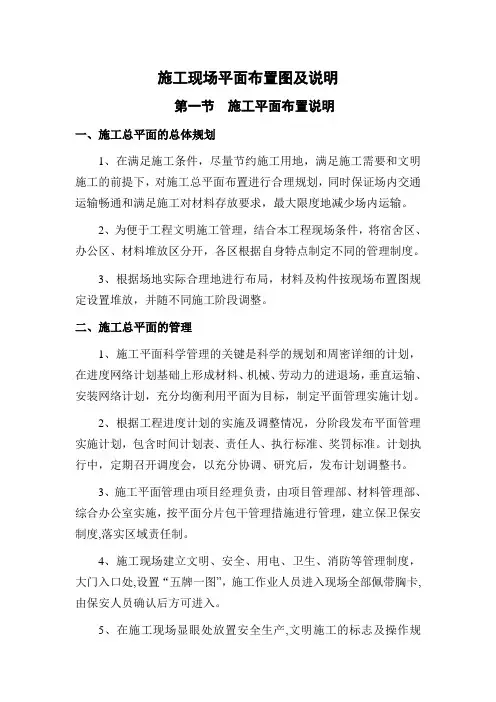 施工现场平面布置图及说明

第一节　施工平面布置说明

一、施工总平面的总体规划

1、在满足施工条件，尽量节约施工用地，满足施工需要和文明施工的前提下，对施工总平面布置进行合理规划，同时保证场内交通运输畅通和满足施工对材料存放要求，最大限度地减少场内运输。

2、为便于工程文明施工管理，结合本工程现场条件，将宿舍区、办公区、材料堆放区分开，各区根据自身特点制定不同的管理制度。

3、根据场地实际合理地进行布局，材料及构件按现场布置图规定设置堆放，并随不同施工阶段调整。

二、施工总平面的管理

1、施工平面科学管理的关键是科学的规划和周密详细的计划，在进度网络计划基础上形成材料、机械、劳动力的进退场，垂直运输、安装网络计划，充分均衡利用平面为目标，制定平面管理实施计划。

2、根据工程进度计划的实施及调整情况，分阶段发布平面管理实施计划，包含时间计划表、责任人、执行标准、奖罚标准。计划执行中，定期召开调度会，以充分协调、研究后，发布计划调整书。

3、施工平面管理由项目经理负责，由项目管理部、材料管理部、综合办公室实施，按平面分片包干管理措施进行管理，建立保卫保安制度,落实区域责任制。

4、施工现场建立文明、安全、用电、卫生、消防等管理制度，大门入口处,设置“五牌一图”，施工作业人员进入现场全部佩带胸卡,由保安人员确认后方可进入。

5、在施工现场显眼处放置安全生产,文明施工的标志及操作规